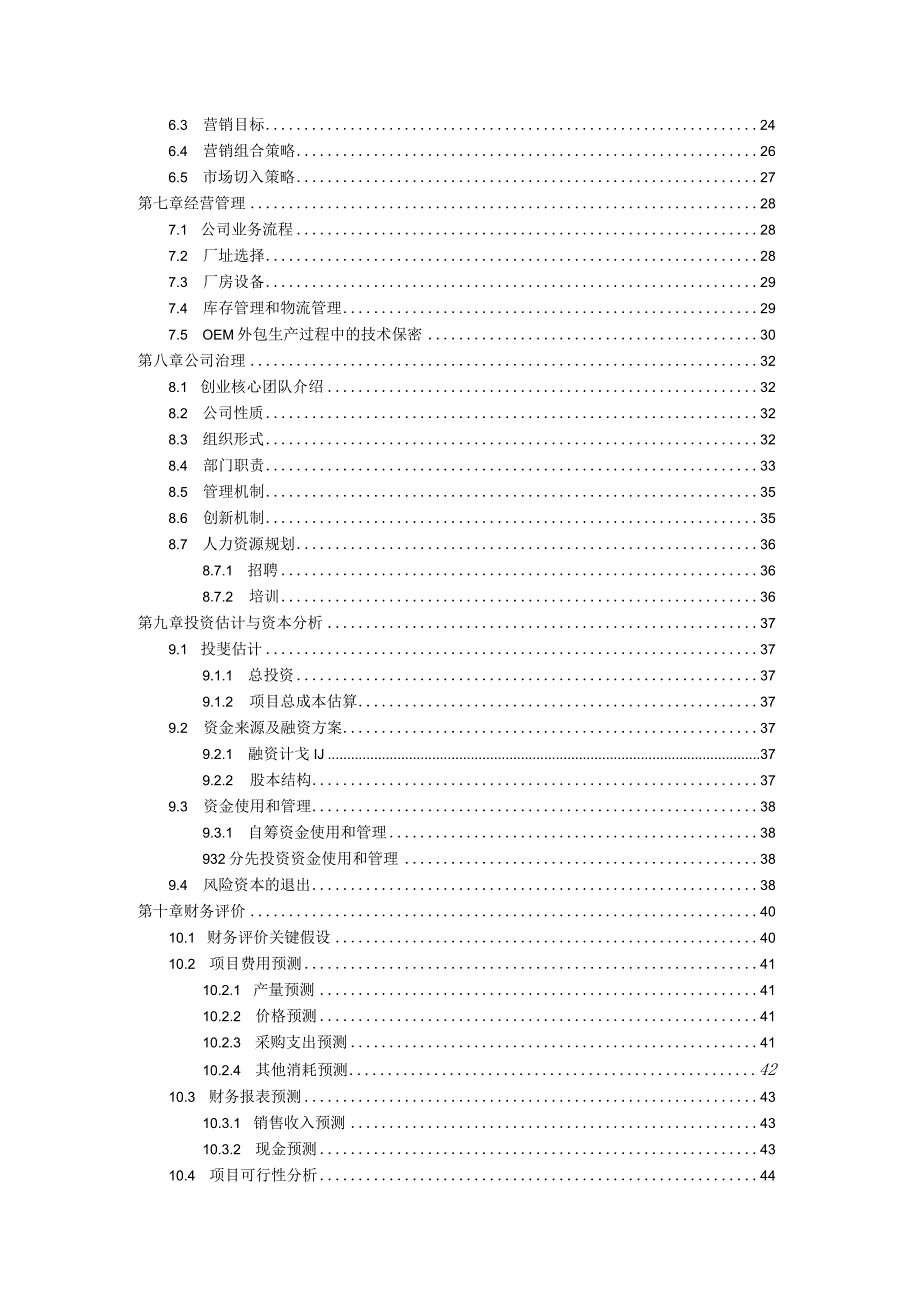 6.3 营销目标 24
6.4 营销组合策略 26
6.5 市场切入策略 27
第七章经营管理 28
7.1 公司业务流程 28
7.2 厂址选择 28
7.3 厂房设备 29
7.4 库存管理和物流管理 29
7.5 OEM外包生产过程中的技术保密 30
第八章公司治理 32
8.1 创业核心团队介绍 32
8.2 公司性质 32
8.3 组织形式 32
8.4 部门职责 33
8.5 管理机制 35
8.6 创新机制 35
8.7 人力资源规划 36
8.7.1 招聘 36
8.7.2 培训 36
第九章投资估计与资本分析 37
9.1 投斐估计 37
9.1.1 总投资 37
9.1.2 项目总成本估算 37
9.2 资金来源及融资方案 37
9.2.1 融资计戈IJ 37
9.2.2 股本结构 37
9.3 资金使用和管理 38
9.3.1 自筹资金使用和管理 38
932分先投资资金使用和管理 38
9.4 风险资本的退出 38
第十章财务评价 40
10.1 财务评价关键假设 40
10.2 项目费用预测 41
10.2.1 产量预测 41
10.2.2 价格预测 41
10.2.3 采购支出预测 41
10.2.4 其他消耗预测 42
10.3 财务报表预测 43
10.3.1 销售收入预测 43
10.3.2 现金预测 43
10.4 项目可行性分析 44